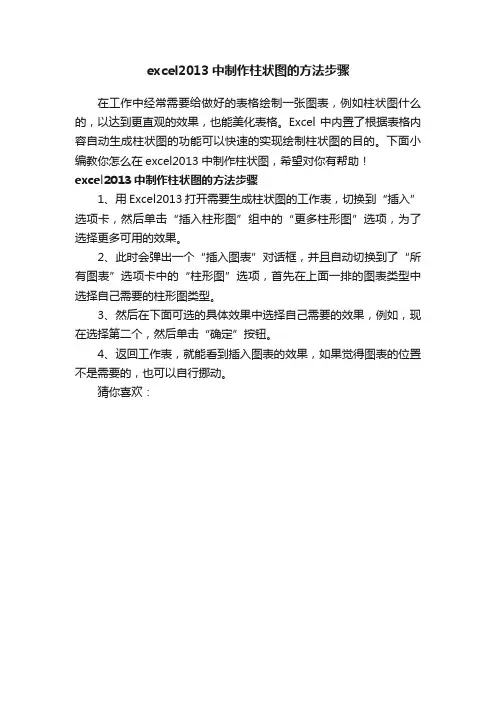 excel2013 中制作柱状图的方法步骤

在工作中经常需要给做好的表格绘制一张图表，例如柱状图什么的，以达到更直观的效果，也能美化表格。Excel 中内置了根据表格内容自动生成柱状图的功能可以快速的实现绘制柱状图的目的。下面小编教你怎么在 excel2013 中制作柱状图，希望对你有帮助！

excel2013 中制作柱状图的方法步骤

1、用 Excel2013 打开需要生成柱状图的工作表，切换到“插入”选项卡，然后单击“插入柱形图”组中的“更多柱形图”选项，为了选择更多可用的效果。

2、此时会弹出一个“插入图表”对话框，并且自动切换到了“所有图表”选项卡中的“柱形图”选项，首先在上面一排的图表类型中选择自己需要的柱形图类型。

3、然后在下面可选的具体效果中选择自己需要的效果，例如，现在选择第二个，然后单击“确定”按钮。

4、返回工作表，就能看到插入图表的效果，如果觉得图表的位置不是需要的，也可以自行挪动。

猜你喜欢：